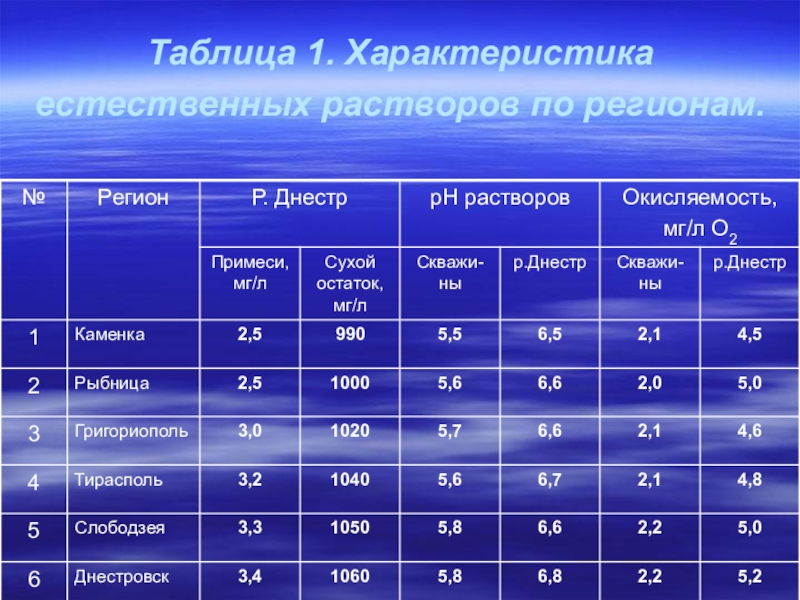 Таблица 1. Характеристика естественных растворов по регионам.

| № | Регион | Р. Днестр | | pH растворов | | Окисляемость, мг/л $O_2$ | |
|---|---|---|---|---|---|---|---|
| | | Примеси, мг/л | Сухой остаток, мг/л | Скважины | р.Днестр | Скважины | р.Днестр |
| 1 | Каменка | 2,5 | 990 | 5,5 | 6,5 | 2,1 | 4,5 |
| 2 | Рыбница | 2,5 | 1000 | 5,6 | 6,6 | 2,0 | 5,0 |
| 3 | Григориополь | 3,0 | 1020 | 5,7 | 6,6 | 2,1 | 4,6 |
| 4 | Тирасполь | 3,2 | 1040 | 5,6 | 6,7 | 2,1 | 4,8 |
| 5 | Слободзея | 3,3 | 1050 | 5,8 | 6,6 | 2,2 | 5,0 |
| 6 | Днестровск | 3,4 | 1060 | 5,8 | 6,8 | 2,2 | 5,2 |